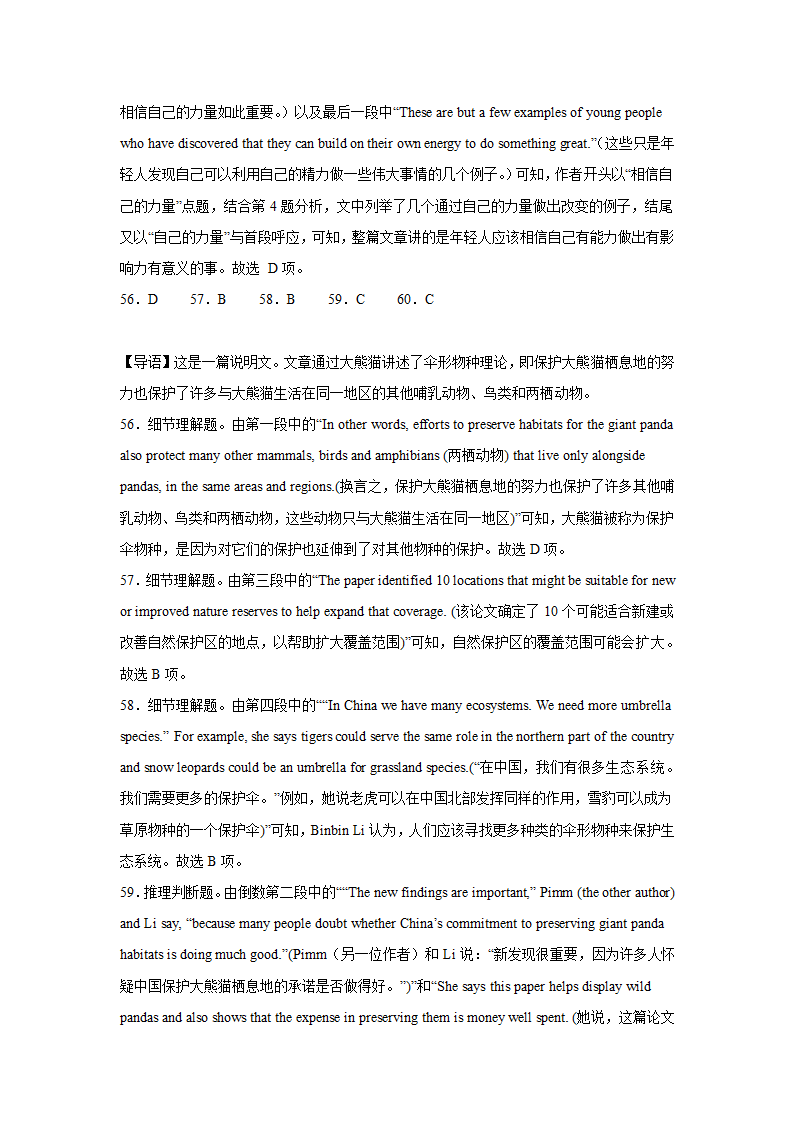 相信自己的力量如此重要。）以及最后一段中“These are but a few examples of young people who have discovered that they can build on their own energy to do something great.”(这些只是年轻人发现自己可以利用自己的精力做一些伟大事情的几个例子。）可知，作者开头以“相信自己的力量”点题，结合第 4 题分析，文中列举了几个通过自己的力量做出改变的例子，结尾又以“自己的力量”与首段呼应，可知，整篇文章讲的是年轻人应该相信自己有能力做出有影响力有意义的事。故选 D 项。

56．D　　57．B　　58．B　　59．C　　60．C

【导语】这是一篇说明文。文章通过大熊猫讲述了伞形物种理论，即保护大熊猫栖息地的努力也保护了许多与大熊猫生活在同一地区的其他哺乳动物、鸟类和两栖动物。

56．细节理解题。由第一段中的“In other words, efforts to preserve habitats for the giant panda also protect many other mammals, birds and amphibians (两栖动物) that live only alongside pandas, in the same areas and regions.(换言之，保护大熊猫栖息地的努力也保护了许多其他哺乳动物、鸟类和两栖动物，这些动物只与大熊猫生活在同一地区)”可知，大熊猫被称为保护伞物种，是因为对它们的保护也延伸到了对其他物种的保护。故选 D 项。

57．细节理解题。由第三段中的“The paper identified 10 locations that might be suitable for new or improved nature reserves to help expand that coverage. (该论文确定了 10 个可能适合新建或改善自然保护区的地点，以帮助扩大覆盖范围)”可知，自然保护区的覆盖范围可能会扩大。故选 B 项。

58．细节理解题。由第四段中的““In China we have many ecosystems. We need more umbrella species.” For example, she says tigers could serve the same role in the northern part of the country and snow leopards could be an umbrella for grassland species.(“在中国，我们有很多生态系统。我们需要更多的保护伞。”例如，她说老虎可以在中国北部发挥同样的作用，雪豹可以成为草原物种的一个保护伞)”可知，Binbin Li 认为，人们应该寻找更多种类的伞形物种来保护生态系统。故选 B 项。

59．推理判断题。由倒数第二段中的““The new findings are important,” Pimm (the other author) and Li say, “because many people doubt whether China’s commitment to preserving giant panda habitats is doing much good.”(Pimm（另一位作者）和 Li 说：“新发现很重要，因为许多人怀疑中国保护大熊猫栖息地的承诺是否做得好。”)”和“She says this paper helps display wild pandas and also shows that the expense in preserving them is money well spent. (她说，这篇论文